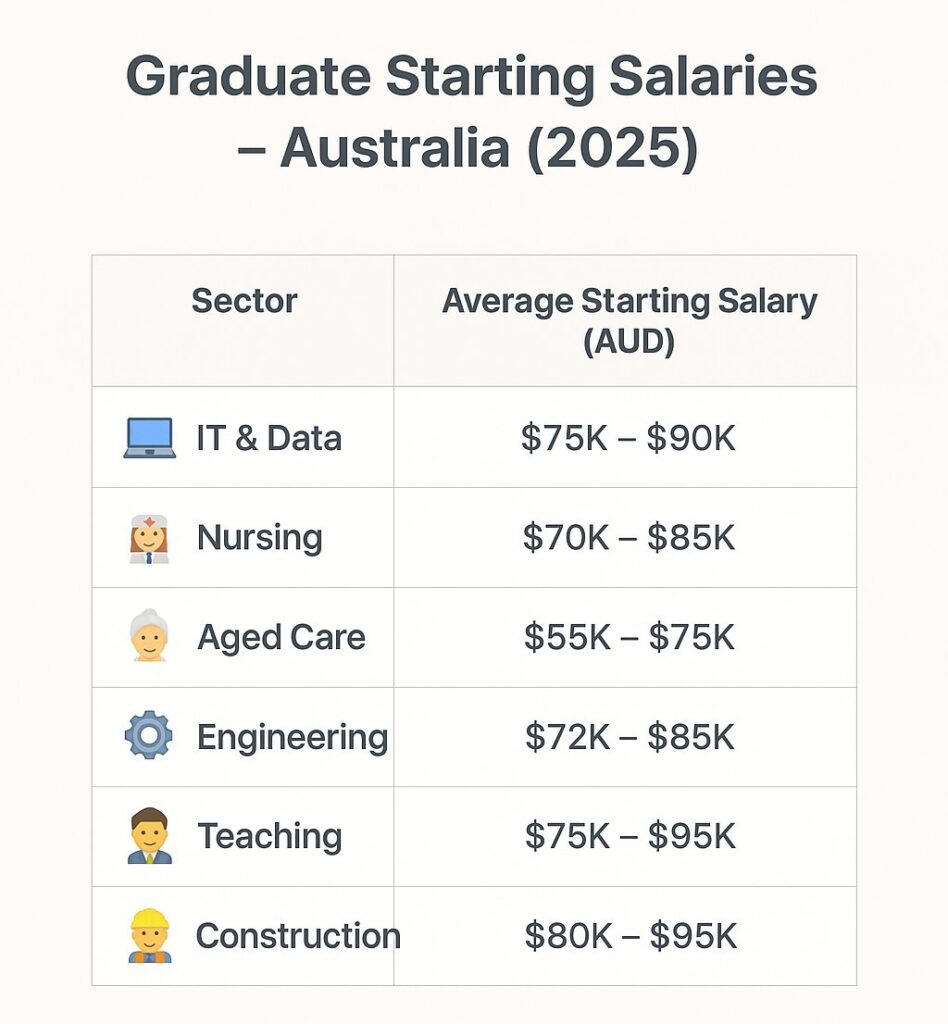 Graduate Starting Salaries – Australia (2025)

| Sector | Average Starting Salary (AUD) |
|---|---|
| IT & Data | \$75K – \$90K |
| Nursing | \$70K – \$85K |
| Aged Care | \$55K – \$75K |
| Engineering | \$72K – \$85K |
| Teaching | \$75K – \$95K |
| Construction | \$80K – \$95K |